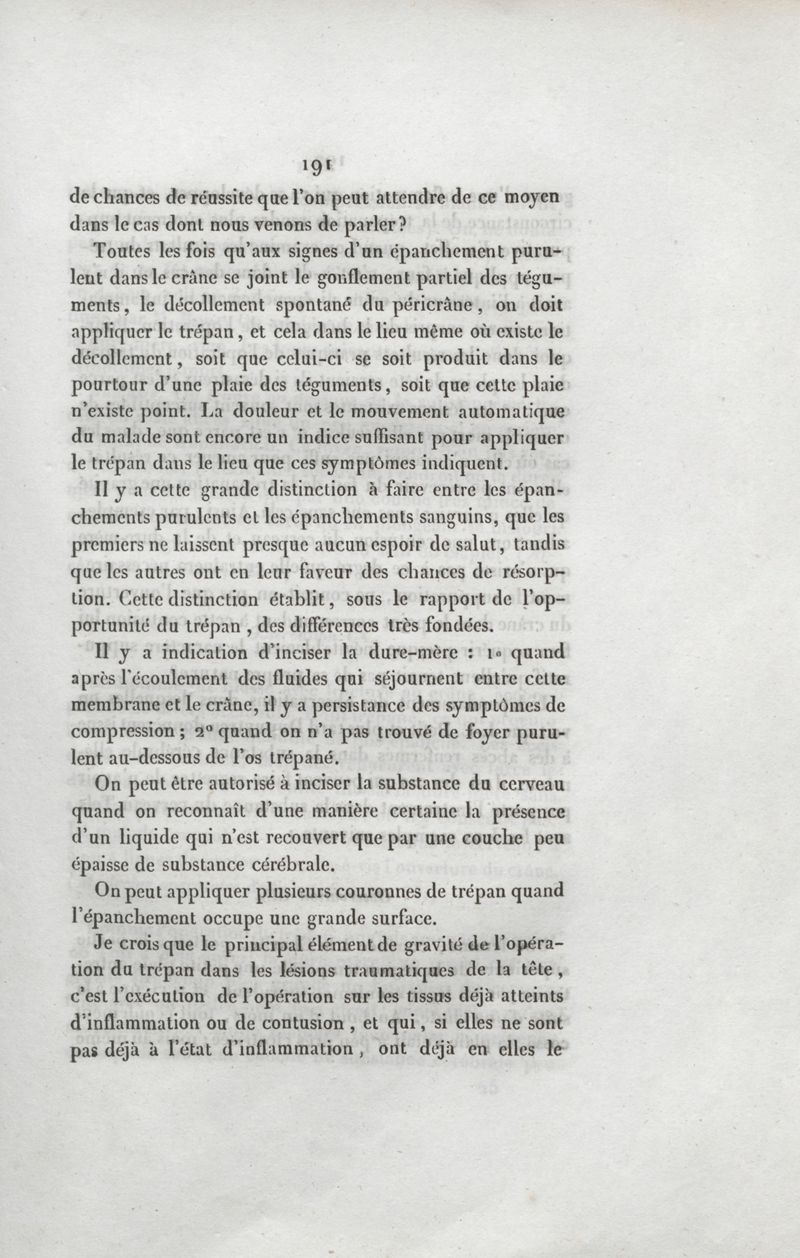 191

de chances de réussite que l'on peut attendre de ce moyen dans le cas dont nous venons de parler?

Toutes les fois qu'aux signes d'un épanchement purulent dans le crâne se joint le gonflement partiel des téguments, le décollement spontané du péricrâne, on doit appliquer le trépan, et cela dans le lieu même où existe le décollement, soit que celui-ci se soit produit dans le pourtour d'une plaie des téguments, soit que cette plaie n'existe point. La douleur et le mouvement automatique du malade sont encore un indice suffisant pour appliquer le trépan dans le lieu que ces symptômes indiquent.

Il y a cette grande distinction à faire entre les épanchements purulents et les épanchements sanguins, que les premiers ne laissent presque aucun espoir de salut, tandis que les autres ont en leur faveur des chances de résorption. Cette distinction établit, sous le rapport de l'opportunité du trépan, des différences très fondées.

Il y a indication d'inciser la dure-mère : 1° quand après l'écoulement des fluides qui séjournent entre cette membrane et le crâne, il y a persistance des symptômes de compression; 2° quand on n'a pas trouvé de foyer purulent au-dessous de l'os trépané.

On peut être autorisé à inciser la substance du cerveau quand on reconnaît d'une manière certaine la présence d'un liquide qui n'est recouvert que par une couche peu épaisse de substance cérébrale.

On peut appliquer plusieurs couronnes de trépan quand l'épanchement occupe une grande surface.

Je crois que le principal élément de gravité de l'opération du trépan dans les lésions traumatiques de la tête, c'est l'exécution de l'opération sur les tissus déjà atteints d'inflammation ou de contusion, et qui, si elles ne sont pas déjà à l'état d'inflammation, ont déjà en elles le